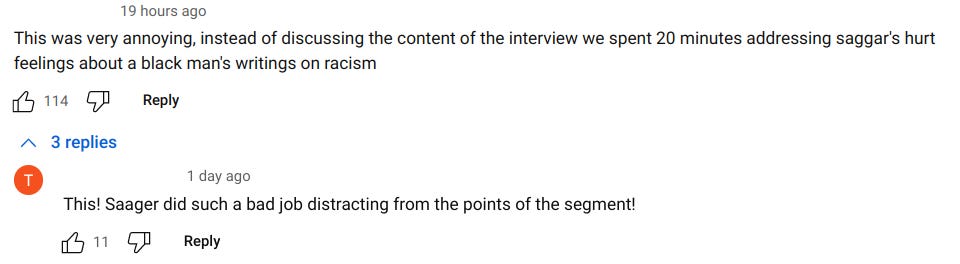 19 hours ago

This was very annoying, instead of discussing the content of the interview we spent 20 minutes addressing saggar's hurt feelings about a black man's writings on racism

114 Reply

3 replies

T

1 day ago

This! Saager did such a bad job distracting from the points of the segment!

11 Reply